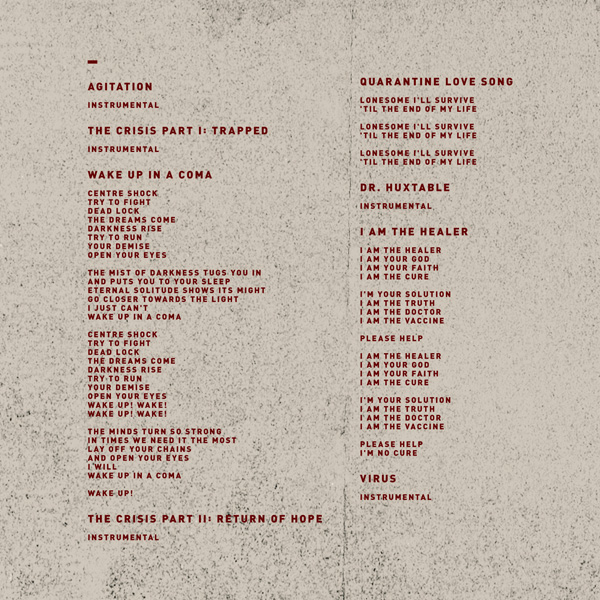 AGITATION

INSTRUMENTAL

THE CRISIS PART I: TRAPPED

INSTRUMENTAL

WAKE UP IN A COMA

CENTRE SHOCK
TRY TO FIGHT
DEAD LOCK
THE DREAMS COME
DARKNESS RISE
TRY TO RUN
YOUR DEMISE
OPEN YOUR EYES

THE MIST OF DARKNESS TUGS YOU IN
AND PUTS YOU TO YOUR SLEEP
ETERNAL SOLITUDE SHOWS ITS MIGHT
GO CLOSER TOWARDS THE LIGHT
I JUST CAN'T
WAKE UP IN A COMA

CENTRE SHOCK
TRY TO FIGHT
DEAD LOCK
THE DREAMS COME
DARKNESS RISE
TRY TO RUN
YOUR DEMISE
OPEN YOUR EYES
WAKE UP! WAKE!
WAKE UP! WAKE!

THE MINDS TURN SO STRONG
IN TIMES WE NEED IT THE MOST
LAY OFF YOUR CHAINS
AND OPEN YOUR EYES
I WILL
WAKE UP IN A COMA

WAKE UP!

THE CRISIS PART II: RETURN OF HOPE

INSTRUMENTAL

QUARANTINE LOVE SONG

LONESOME I'LL SURVIVE
'TIL THE END OF MY LIFE

LONESOME I'LL SURVIVE
'TIL THE END OF MY LIFE

LONESOME I'LL SURVIVE
'TIL THE END OF MY LIFE

DR. HUXTABLE

INSTRUMENTAL

I AM THE HEALER

I AM THE HEALER
I AM YOUR GOD
I AM YOUR FAITH
I AM THE CURE

I'M YOUR SOLUTION
I AM THE TRUTH
I AM THE DOCTOR
I AM THE VACCINE

PLEASE HELP

I AM THE HEALER
I AM YOUR GOD
I AM YOUR FAITH
I AM THE CURE

I'M YOUR SOLUTION
I AM THE TRUTH
I AM THE DOCTOR
I AM THE VACCINE

PLEASE HELP
I'M NO CURE

VIRUS

INSTRUMENTAL